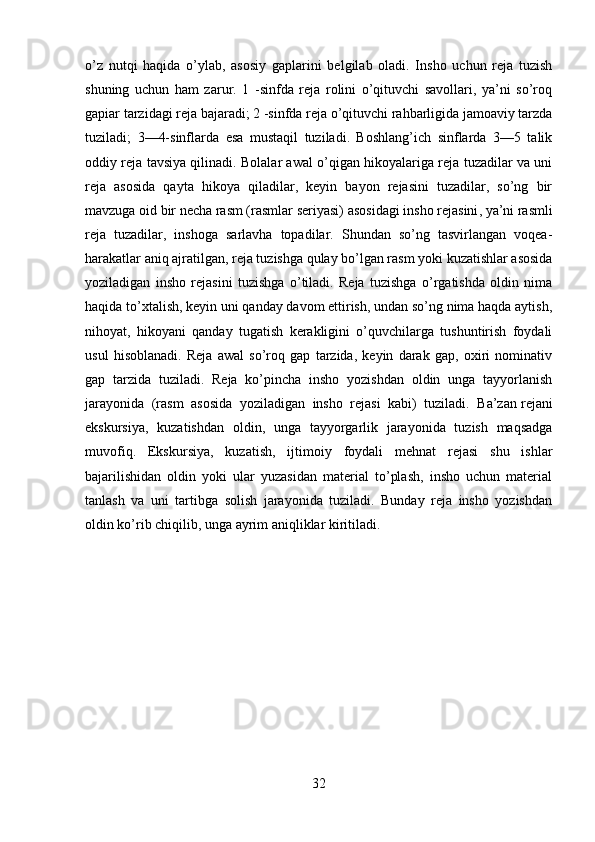 o’z nutqi haqida o’ylab, asosiy gaplarini belgilab oladi. Insho uchun reja tuzish shuning uchun ham zarur. 1 -sinfda reja rolini o’qituvchi savollari, ya’ni so’roq gapiar tarzidagi reja bajaradi; 2 -sinfda reja o’qituvchi rahbarligida jamoaviy tarzda tuziladi; 3—4-sinflarda esa mustaqil tuziladi. Boshlang’ich sinflarda 3—5 talik oddiy reja tavsiya qilinadi. Bolalar awal o’qigan hikoyalariga reja tuzadilar va uni reja asosida qayta hikoya qiladilar, keyin bayon rejasini tuzadilar, so’ng bir mavzuga oid bir necha rasm (rasmlar seriyasi) asosidagi insho rejasini, ya’ni rasmli reja tuzadilar, inshoga sarlavha topadilar. Shundan so’ng tasvirlangan voqea-harakatlar aniq ajratilgan, reja tuzishga qulay bo’lgan rasm yoki kuzatishlar asosida yoziladigan insho rejasini tuzishga o’tiladi. Reja tuzishga o’rgatishda oldin nima haqida to’xtalish, keyin uni qanday davom ettirish, undan so’ng nima haqda aytish, nihoyat, hikoyani qanday tugatish kerakligini o’quvchilarga tushuntirish foydali usul hisoblanadi. Reja awal so’roq gap tarzida, keyin darak gap, oxiri nominativ gap tarzida tuziladi. Reja ko’pincha insho yozishdan oldin unga tayyorlanish jarayonida (rasm asosida yoziladigan insho rejasi kabi) tuziladi. Ba’zan rejani ekskursiya, kuzatishdan oldin, unga tayyorgarlik jarayonida tuzish maqsadga muvofiq. Ekskursiya, kuzatish, ijtimoiy foydali mehnat rejasi shu ishlar bajarilishidan oldin yoki ular yuzasidan material to’plash, insho uchun material tanlash va uni tartibga solish jarayonida tuziladi. Bunday reja insho yozishdan oldin ko’rib chiqilib, unga ayrim aniqliklar kiritiladi.

32